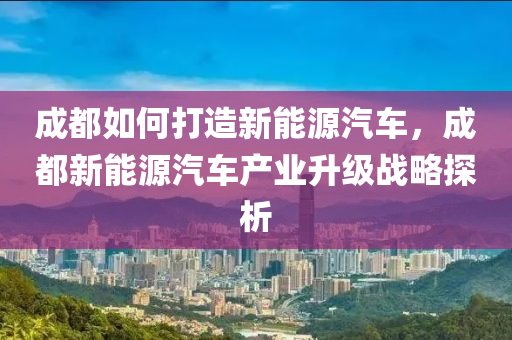 成都如何打造新能源汽车，成都新能源汽车产业升级战略探析